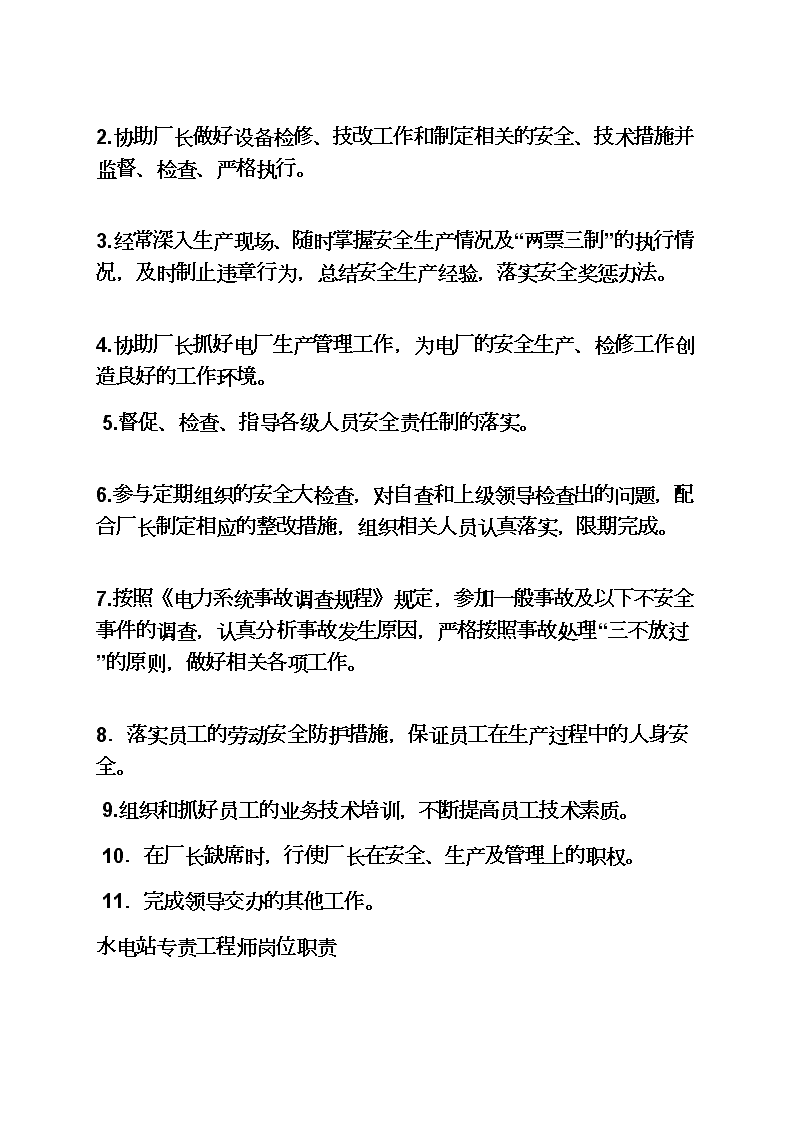 2.协助厂长做好设备检修、技改工作和制定相关的安全、技术措施并监督、检查、严格执行。

3.经常深入生产现场、随时掌握安全生产情况及“两票三制”的执行情况，及时制止违章行为，总结安全生产经验，落实安全奖惩办法。

4.协助厂长抓好电厂生产管理工作，为电厂的安全生产、检修工作创造良好的工作环境。

5.督促、检查、指导各级人员安全责任制的落实。

6.参与定期组织的安全大检查，对自查和上级领导检查出的问题，配合厂长制定相应的整改措施，组织相关人员认真落实，限期完成。

7.按照《电力系统事故调查规程》规定，参加一般事故及以下不安全事件的调查，认真分析事故发生原因，严格按照事故处理“三不放过”的原则，做好相关各项工作。

8．落实员工的劳动安全防护措施，保证员工在生产过程中的人身安全。

9.组织和抓好员工的业务技术培训，不断提高员工技术素质。

10．在厂长缺席时，行使厂长在安全、生产及管理上的职权。

11．完成领导交办的其他工作。

水电站专责工程师岗位职责